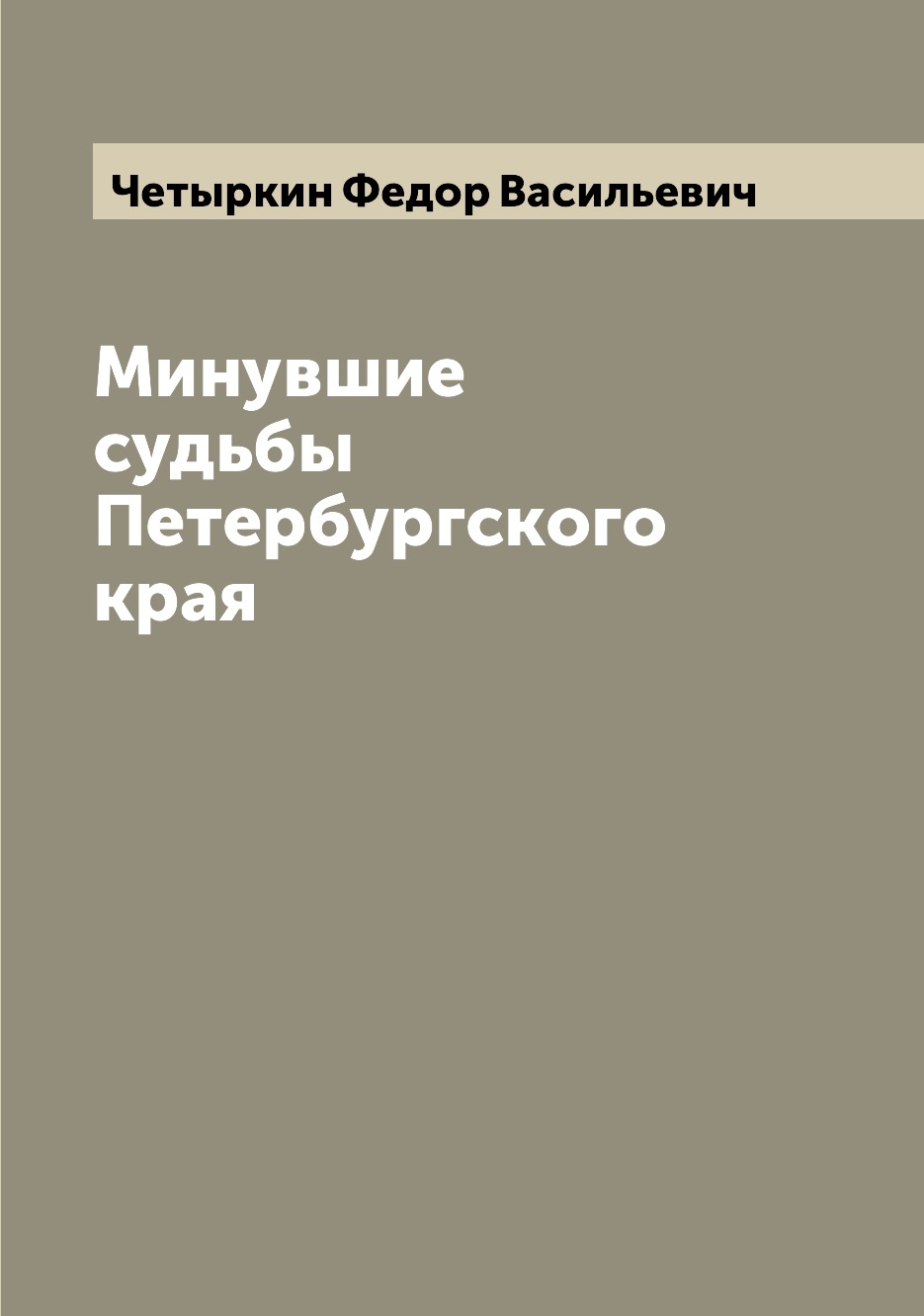 Четыркин Федор Васильевич

Минувшие судьбы Петербургского края